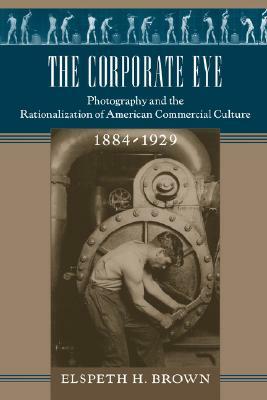 THE CORPORATE EYE

Photography and the Rationalization of American Commercial Culture

1884-1929

ELSPETH H. BROWN